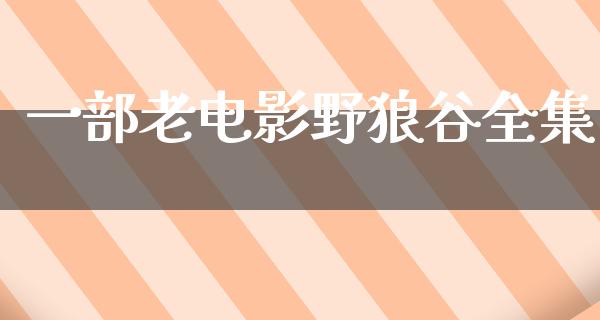 一部老电影野狼谷全集